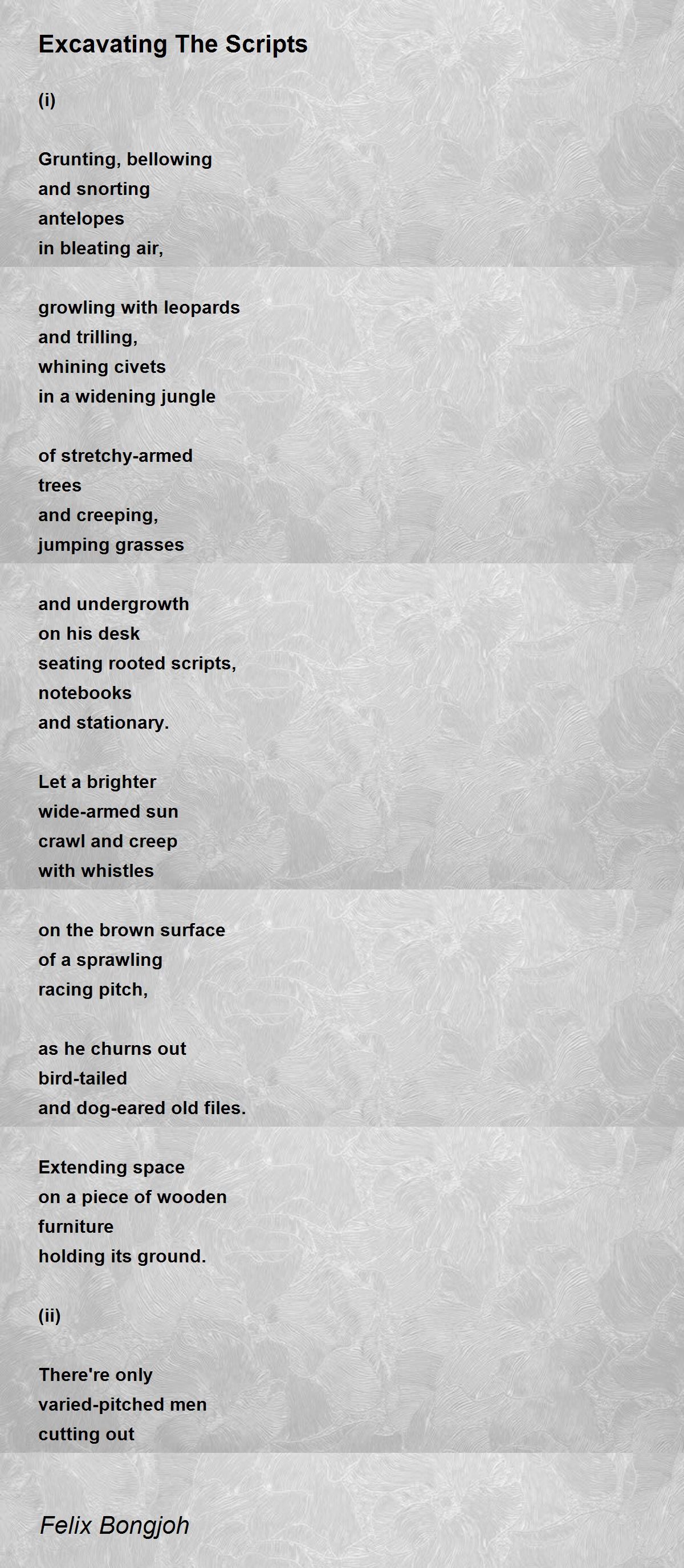 Excavating The Scripts

(i)

Grunting, bellowing
and snorting
antelopes
in bleating air,

growling with leopards
and trilling,
whining civets
in a widening jungle

of stretchy-armed
trees
and creeping,
jumping grasses

and undergrowth
on his desk
seating rooted scripts,
notebooks
and stationary.

Let a brighter
wide-armed sun
crawl and creep
with whistles

on the brown surface
of a sprawling
racing pitch,

as he churns out
bird-tailed
and dog-eared old files.

Extending space
on a piece of wooden
furniture
holding its ground.

(ii)

There're only
varied-pitched men
cutting out

Felix Bongjoh